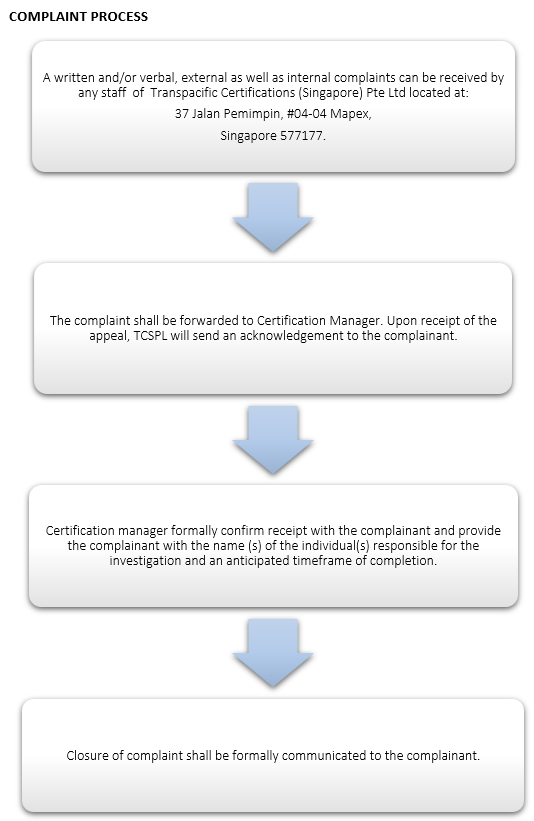 COMPLAINT PROCESS

A written and/or verbal, external as well as internal complaints can be received by any staff of Transpacific Certifications (Singapore) Pte Ltd located at:
37 Jalan Pemimpin, #04-04 Mapex,
Singapore 577177.

The complaint shall be forwarded to Certification Manager. Upon receipt of the appeal, TCSPL will send an acknowledgement to the complainant.

Certification manager formally confirm receipt with the complainant and provide the complainant with the name (s) of the individual(s) responsible for the investigation and an anticipated timeframe of completion.

Closure of complaint shall be formally communicated to the complainant.